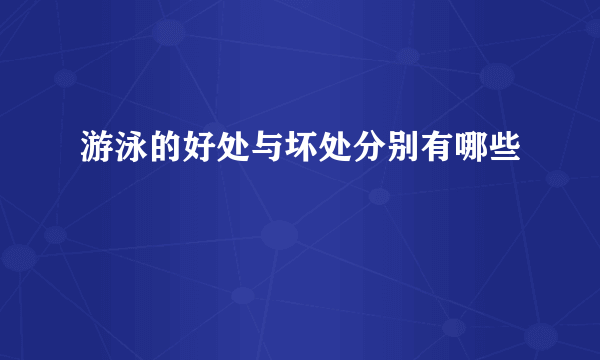 游泳的好处与坏处分别有哪些